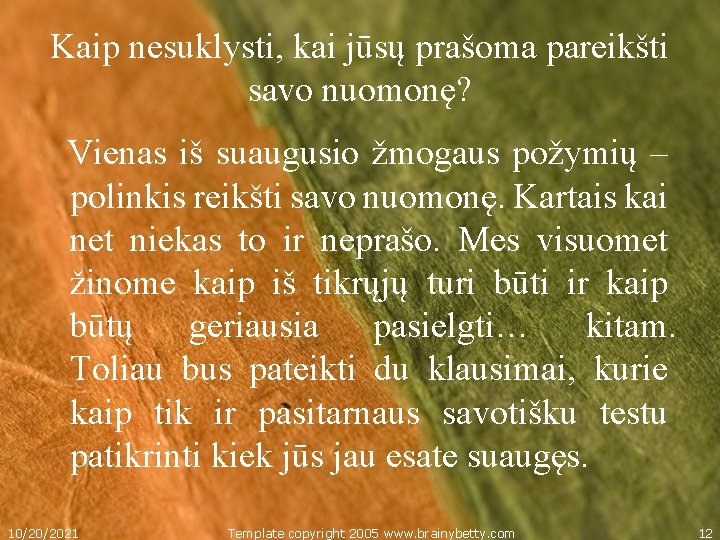 Kaip nesuklysti, kai jūsų prašoma pareikšti savo nuomonę?

Vienas iš suaugusio žmogaus požymių – polinkis reikšti savo nuomonę. Kartais kai net niekas to ir neprašo. Mes visuomet žinome kaip iš tikrųjų turi būti ir kaip būtų geriausia pasielgti… kitam. Toliau bus pateikti du klausimai, kurie kaip tik ir pasitarnaus savotišku testu patikrinti kiek jūs jau esate suaugęs.

10/20/2021 Template copyright 2005 www.brainybetty.com 12